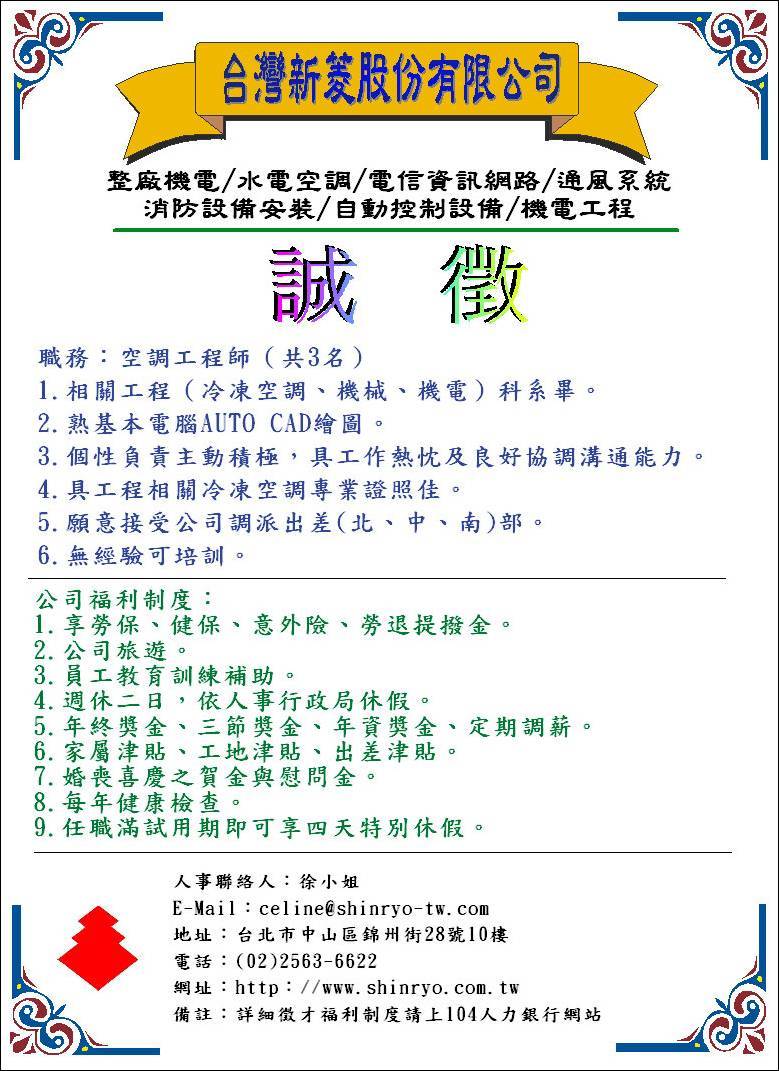 台灣新菱股份有限公司

整廠機電/水電空調/電信資訊網路/通風系統
消防設備安裝/自動控制設備/機電工程

誠 徵

職務：空調工程師（共3名）
1.相關工程（冷凍空調、機械、機電）科系畢。
2.熟基本電腦AUTO CAD繪圖。
3.個性負責主動積極，具工作熱忱及良好協調溝通能力。
4.具工程相關冷凍空調專業證照佳。
5.願意接受公司調派出差(北、中、南)部。
6.無經驗可培訓。

公司福利制度：
1.享勞保、健保、意外險、勞退提撥金。
2.公司旅遊。
3.員工教育訓練補助。
4.週休二日，依人事行政局休假。
5.年終獎金、三節獎金、年資獎金、定期調薪。
6.家屬津貼、工地津貼、出差津貼。
7.婚喪喜慶之賀金與慰問金。
8.每年健康檢查。
9.任職滿試用期即可享四天特別休假。

人事聯絡人：徐小姐
E-Mail：celine@shinryo-tw.com
地址：台北市中山區錦州街28號10樓
電話：(02)2563-6622
網址：http：//www.shinryo.com.tw
備註：詳細徵才福利制度請上104人力銀行網站